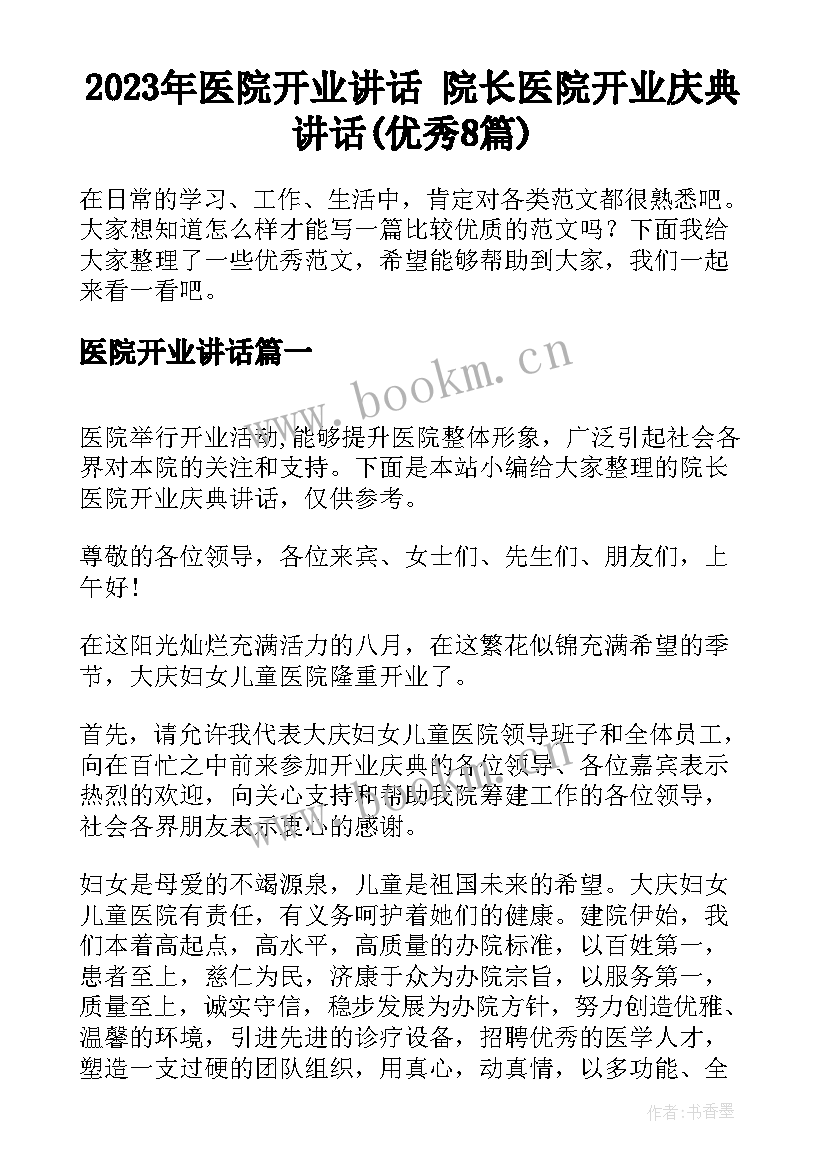 2023年医院开业讲话 院长医院开业庆典讲话(优秀8篇)

在日常的学习、工作、生活中，肯定对各类范文都很熟悉吧。大家想知道怎么样才能写一篇比较优质的范文吗？下面我给大家整理了一些优秀范文，希望能够帮助到大家，我们一起来看一看吧。

医院开业讲话篇一

www.bookm.cn

医院举行开业活动,能够提升医院整体形象，广泛引起社会各界对本院的关注和支持。下面是本站小编给大家整理的院长医院开业庆典讲话，仅供参考。

尊敬的各位领导，各位来宾、女士们、先生们、朋友们，上午好!

在这阳光灿烂充满活力的八月，在这繁花似锦充满希望的季节，大庆妇女儿童医院隆重开业了。

首先，请允许我代表大庆妇女儿童医院领导班子和全体员工，向在百忙之中前来参加开业庆典的各位领导、各位嘉宾表示热烈的欢迎，向关心支持和帮助我院筹建工作的各位领导，社会各界朋友表示衷心的感谢。

妇女是母爱的不竭源泉，儿童是祖国未来的希望。大庆妇女儿童医院有责任，有义务呵护着她们的健康。建院伊始，我们本着高起点，高水平，高质量的办院标准，以百姓第一，患者至上，慈仁为民，济康于众为办院宗旨，以服务第一，质量至上，诚实守信，稳步发展为办院方针，努力创造优雅、温馨的环境，引进先进的诊疗设备，招聘优秀的医学人才，塑造一支过硬的团队组织，用真心，动真情，以多功能、全

作者：书香墨